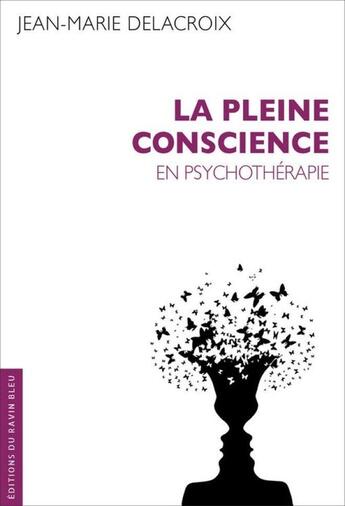 JEAN-MARIE DELACROIX

LA PLEINE CONSCIENCE
EN PSYCHOTHÉRAPIE

ÉDITIONS DU RAVIN BLEU